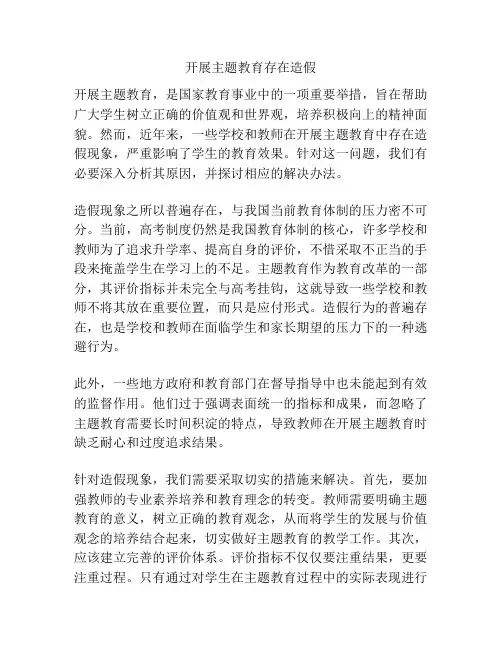 开展主题教育存在造假

开展主题教育，是国家教育事业中的一项重要举措，旨在帮助广大学生树立正确的价值观和世界观，培养积极向上的精神面貌。然而，近年来，一些学校和教师在开展主题教育中存在造假现象，严重影响了学生的教育效果。针对这一问题，我们有必要深入分析其原因，并探讨相应的解决办法。

造假现象之所以普遍存在，与我国当前教育体制的压力密不可分。当前，高考制度仍然是我国教育体制的核心，许多学校和教师为了追求升学率、提高自身的评价，不惜采取不正当的手段来掩盖学生在学习上的不足。主题教育作为教育改革的一部分，其评价指标并未完全与高考挂钩，这就导致一些学校和教师不将其放在重要位置，而只是应付形式。造假行为的普遍存在，也是学校和教师在面临学生和家长期望的压力下的一种逃避行为。

此外，一些地方政府和教育部门在督导指导中也未能起到有效的监督作用。他们过于强调表面统一的指标和成果，而忽略了主题教育需要长时间积淀的特点，导致教师在开展主题教育时缺乏耐心和过度追求结果。

针对造假现象，我们需要采取切实的措施来解决。首先，要加强教师的专业素养培养和教育理念的转变。教师需要明确主题教育的意义，树立正确的教育观念，从而将学生的发展与价值观念的培养结合起来，切实做好主题教育的教学工作。其次，应该建立完善的评价体系。评价指标不仅仅要注重结果，更要注重过程。只有通过对学生在主题教育过程中的实际表现进行